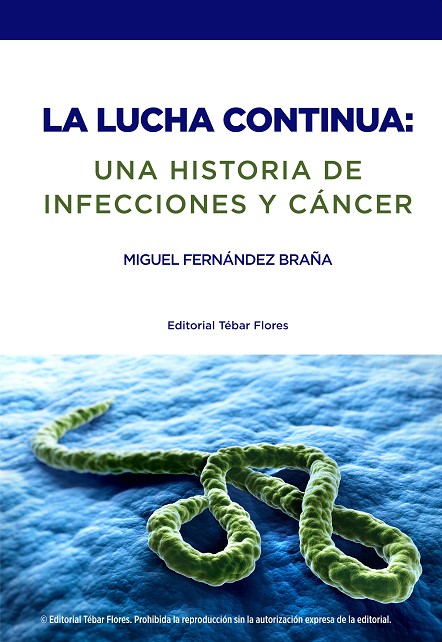 LA LUCHA CONTINUA:

UNA HISTORIA DE INFECCIONES Y CÁNCER

MIGUEL FERNÁNDEZ BRAÑA

Editorial Tébar Flores

© Editorial Tébar Flores. Prohibida la reproducción sin la autorización expresa de la editorial.